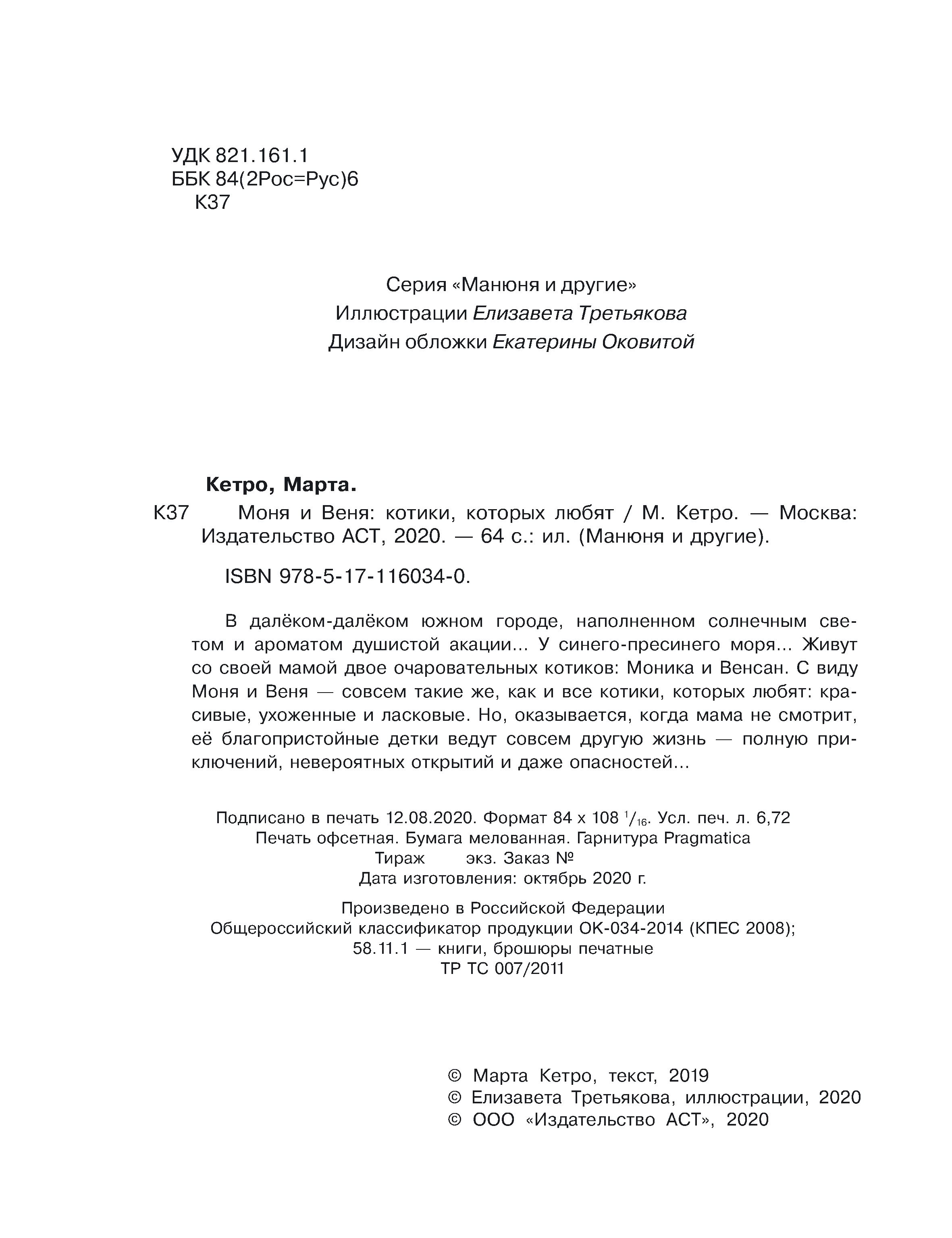 УДК 821.161.1
ББК 84(2Рос=Рус)6
К37

Серия «Манюня и другие»
Иллюстрации Елизавета Третьякова
Дизайн обложки Екатерины Оковитой

Кетро, Марта.

К37 Моня и Веня: котики, которых любят / М. Кетро. — Москва: Издательство АСТ, 2020. — 64 с.: ил. (Манюня и другие).

ISBN 978-5-17-116034-0.

В далёком-далёком южном городе, наполненном солнечным светом и ароматом душистой акации... У синего-пресинего моря... Живут со своей мамой двое очаровательных котиков: Моника и Венсан. С виду Моня и Веня — совсем такие же, как и все котики, которых любят: красивые, ухоженные и ласковые. Но, оказывается, когда мама не смотрит, её благопристойные детки ведут совсем другую жизнь — полную приключений, невероятных открытий и даже опасностей...

Подписано в печать 12.08.2020. Формат 84 x 108 $^1/_{16}$. Усл. печ. л. 6,72
Печать офсетная. Бумага мелованная. Гарнитура Pragmatica
Тираж экз. Заказ №
Дата изготовления: октябрь 2020 г.

Произведено в Российской Федерации
Общероссийский классификатор продукции ОК-034-2014 (КПЕС 2008);
58.11.1 — книги, брошюры печатные
ТР ТС 007/2011

© Марта Кетро, текст, 2019
© Елизавета Третьякова, иллюстрации, 2020
© ООО «Издательство АСТ», 2020